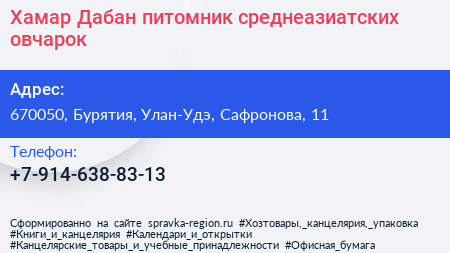 Хамар Дабан питомник среднеазиатских овчарок

Адрес:

670050, Бурятия, Улан-Удэ, Сафронова, 11

Телефон:

+7-914-638-83-13

Сформированно на сайте spravka-region.ru #Хозтовары,_канцелярия,_упаковка #Книги_и_канцелярия #Календари_и_открытки #Канцелярские_товары_и_учебные_принадлежности #Офисная_бумага